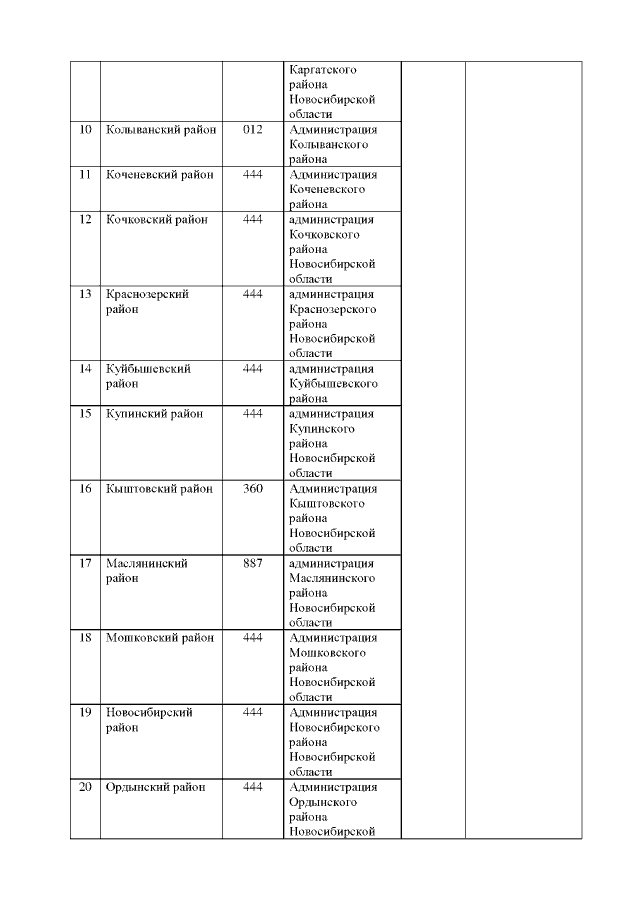 | | | | | | |
|---|---|---|---|---|---|
| | | | Каргатского района Новосибирской области | | |
| 10 | Колыванский район | 012 | Администрация Колыванского района | | |
| 11 | Коченевский район | 444 | Администрация Коченевского района | | |
| 12 | Кочковский район | 444 | администрация Кочковского района Новосибирской области | | |
| 13 | Краснозерский район | 444 | администрация Краснозерского района Новосибирской области | | |
| 14 | Куйбышевский район | 444 | администрация Куйбышевского района | | |
| 15 | Купинский район | 444 | администрация Купинского района Новосибирской области | | |
| 16 | Кыштовский район | 360 | Администрация Кыштовского района Новосибирской области | | |
| 17 | Маслянинский район | 887 | администрация Маслянинского района Новосибирской области | | |
| 18 | Мошковский район | 444 | Администрация Мошковского района Новосибирской области | | |
| 19 | Новосибирский район | 444 | Администрация Новосибирского района Новосибирской области | | |
| 20 | Ордынский район | 444 | Администрация Ордынского района Новосибирской | | |